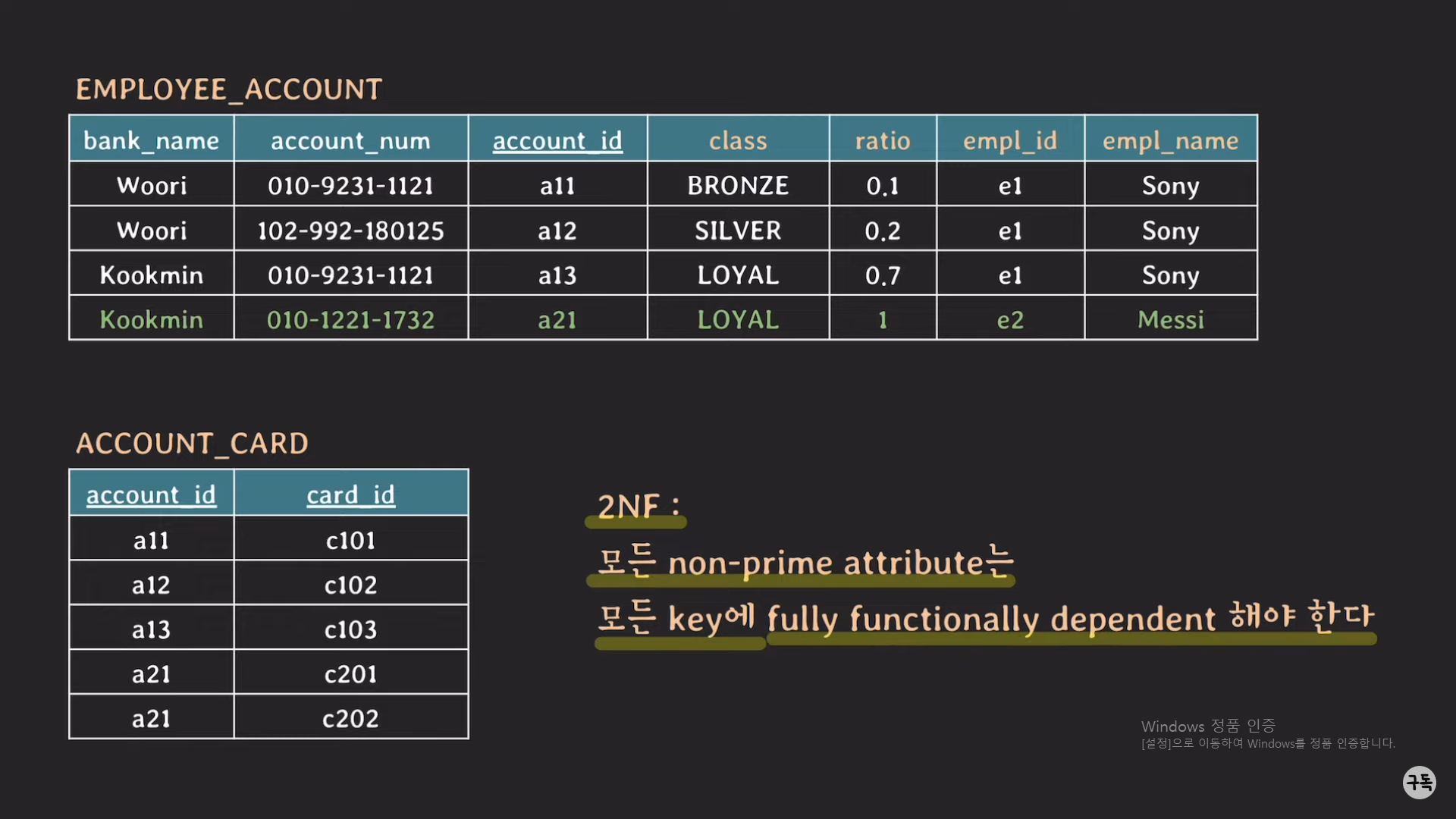 EMPLOYEE_ACCOUNT

| bank_name | account_num | account_id | class | ratio | empl_id | empl_name |
|---|---|---|---|---|---|---|
| Woori | 010-9231-1121 | a11 | BRONZE | 0.1 | e1 | Sony |
| Woori | 102-992-180125 | a12 | SILVER | 0.2 | e1 | Sony |
| Kookmin | 010-9231-1121 | a13 | LOYAL | 0.7 | e1 | Sony |
| Kookmin | 010-1221-1732 | a21 | LOYAL | 1 | e2 | Messi |

ACCOUNT_CARD

| account_id | card_id |
|---|---|
| a11 | c101 |
| a12 | c102 |
| a13 | c103 |
| a21 | c201 |
| a21 | c202 |

2NF :
모든 non-prime attribute는
모든 key에 fully functionally dependent 해야 한다

Windows 정품 인증
[설정]으로 이동하여 Windows를 정품 인증합니다.

구독